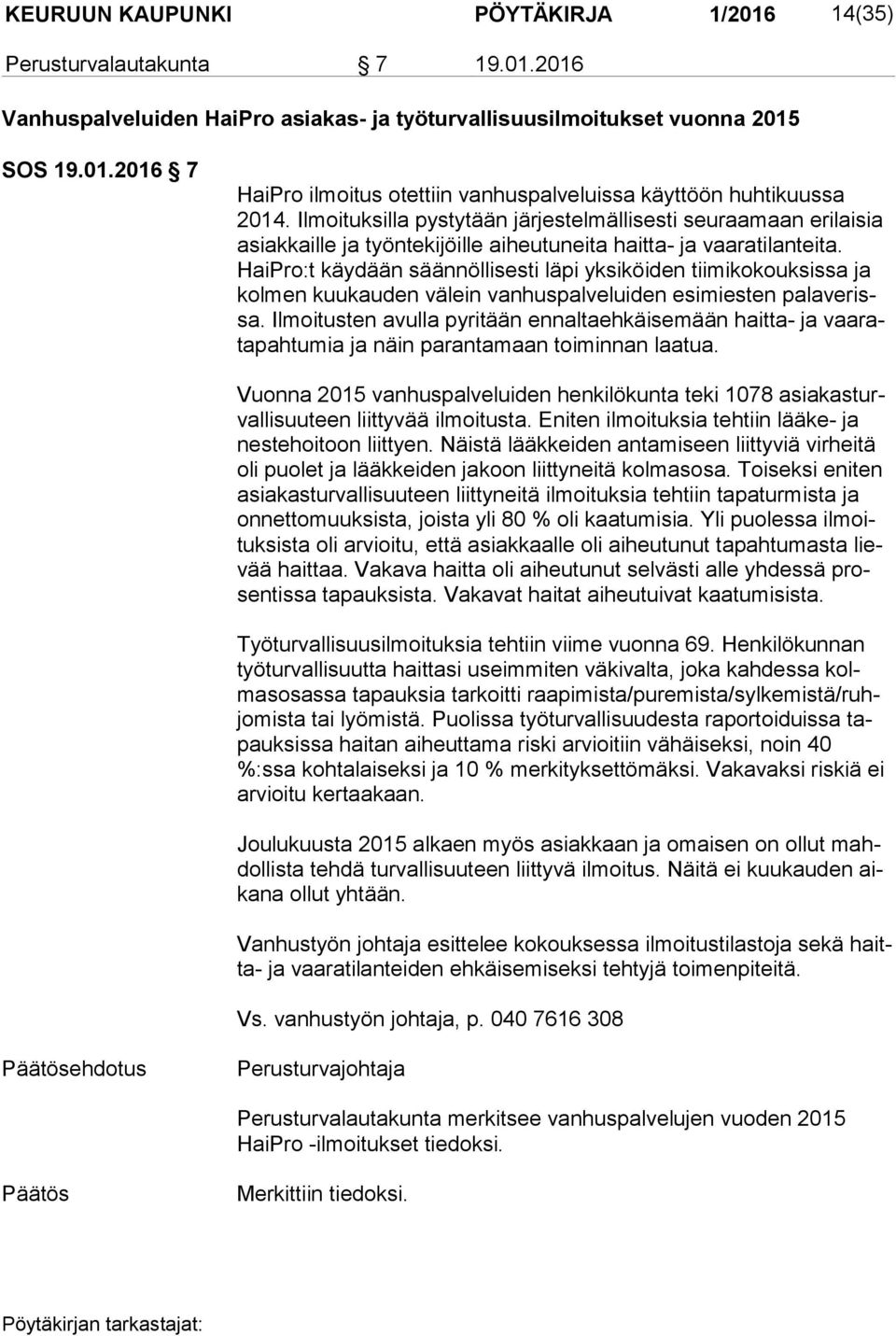 KEURUUN KAUPUNKI PÖYTÄKIRJA 1/2016 14(35)

Perusturvalautakunta § 7 19.01.2016

Vanhuspalveluiden HaiPro asiakas- ja työturvallisuusilmoitukset vuonna 2015

SOS 19.01.2016 § 7

HaiPro ilmoitus otettiin vanhuspalveluissa käyttöön huhtikuussa 2014. Ilmoituksilla pystytään järjestelmällisesti seuraamaan erilaisia asiakkaille ja työntekijöille aiheutuneita haitta- ja vaaratilanteita. HaiPro:t käydään säännöllisesti läpi yksiköiden tiimikokouksissa ja kolmen kuukauden välein vanhuspalveluiden esimiesten palaverissa. Ilmoitusten avulla pyritään ennaltaehkäisemään haitta- ja vaaratapahtumia ja näin parantamaan toiminnan laatua.

Vuonna 2015 vanhuspalveluiden henkilökunta teki 1078 asiakasturvallisuuteen liittyvää ilmoitusta. Eniten ilmoituksia tehtiin lääke- ja nestehoitoon liittyen. Näistä lääkkeiden antamiseen liittyviä virheitä oli puolet ja lääkkeiden jakoon liittyneitä kolmasosa. Toiseksi eniten asiakasturvallisuuteen liittyneitä ilmoituksia tehtiin tapaturmista ja onnettomuuksista, joista yli 80 % oli kaatumisia. Yli puolessa ilmoituksista oli arvioitu, että asiakkaalle oli aiheutunut tapahtumasta lievää haittaa. Vakava haitta oli aiheutunut selvästi alle yhdessä prosentissa tapauksista. Vakavat haitat aiheutuivat kaatumisista.

Työturvallisuusilmoituksia tehtiin viime vuonna 69. Henkilökunnan työturvallisuutta haittasi useimmiten väkivalta, joka kahdessa kolmasosassa tapauksia tarkoitti raapimista/puremista/sylkemistä/ruhjomista tai lyömistä. Puolissa työturvallisuudesta raportoiduissa tapauksissa haitan aiheuttama riski arvioitiin vähäiseksi, noin 40 %:ssa kohtalaiseksi ja 10 % merkityksettömäksi. Vakavaksi riskiä ei arvioitu kertaakaan.

Joulukuusta 2015 alkaen myös asiakkaan ja omaisen on ollut mahdollista tehdä turvallisuuteen liittyvä ilmoitus. Näitä ei kuukauden aikana ollut yhtään.

Vanhustyön johtaja esittelee kokouksessa ilmoitustilastoja sekä haitta- ja vaaratilanteiden ehkäisemiseksi tehtyjä toimenpiteitä.

Vs. vanhustyön johtaja, p. 040 7616 308

Päätösehdotus Perusturvajohtaja

Perusturvalautakunta merkitsee vanhuspalvelujen vuoden 2015 HaiPro -ilmoitukset tiedoksi.

Päätös Merkittiin tiedoksi.

Pöytäkirjan tarkastajat: